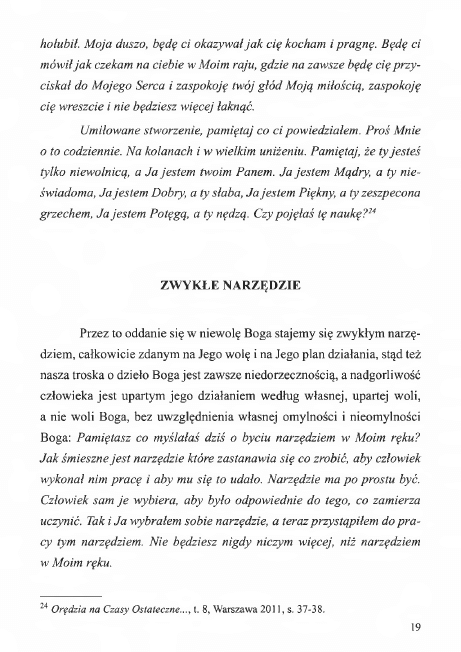 hołubił. Moja duszo, będę ci okazywał jak cię kocham i pragnę. Będę ci mówił jak czekam na ciebie w Moim raju, gdzie na zawsze będę cię przyciskał do Mojego Serca i zaspokoję twój głód Moją miłością, zaspokoję cię wreszcie i nie będziesz więcej łaknąć.

Umiłowane stworzenie, pamiętaj co ci powiedziałem. Proś Mnie o to codziennie. Na kolanach i w wielkim uniżeniu. Pamiętaj, że ty jesteś tylko niewolnicą, a Ja jestem twoim Panem. Ja jestem Mądry, a ty nieświadoma, Ja jestem Dobry, a ty słaba, Ja jestem Piękny, a ty zeszpecona grzechem, Ja jestem Potęgą, a ty nędzą. Czy pojęłaś tę naukę?$^{24}$

ZWYKŁE NARZĘDZIE

Przez to oddanie się w niewolę Boga stajemy się zwykłym narzędziem, całkowicie zdanym na Jego wolę i na Jego plan działania, stąd też nasza troska o dzieło Boga jest zawsze niedorzecznością, a nadgorliwość człowieka jest upartym jego działaniem według własnej, upartej woli, a nie woli Boga, bez uwzględnienia własnej omylności i nieomylności Boga: Pamiętasz co myślałaś dziś o byciu narzędziem w Moim ręku? Jak śmieszne jest narzędzie które zastanawia się co zrobić, aby człowiek wykonał nim pracę i aby mu się to udało. Narzędzie ma po prostu być. Człowiek sam je wybiera, aby było odpowiednie do tego, co zamierza uczynić. Tak i Ja wybrałem sobie narzędzie, a teraz przystąpiłem do pracy tym narzędziem. Nie będziesz nigdy niczym więcej, niż narzędziem w Moim ręku.

$^{24}$ Orędzia na Czasy Ostateczne..., t. 8, Warszawa 2011, s. 37-38.

19